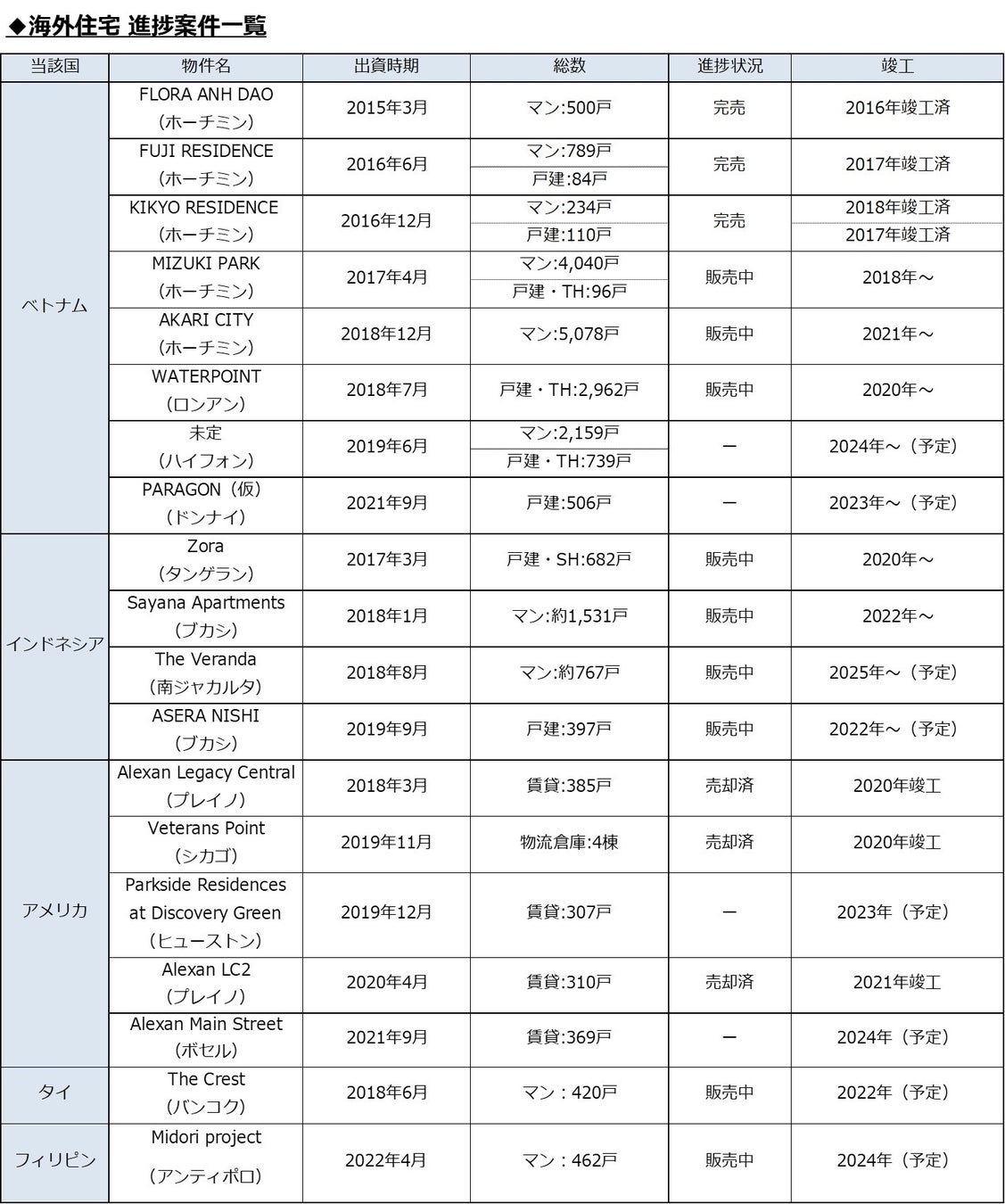 ◆海外住宅 進捗案件一覧

| 当該国 | 物件名 | 出資時期 | 総数 | 進捗状況 | 竣工 |
|---|---|---|---|---|---|
| ベトナム | FLORA ANH DAO (ホーチミン) | 2015年3月 | マン:500戸 | 完売 | 2016年竣工済 |
| | FUJI RESIDENCE (ホーチミン) | 2016年6月 | マン:789戸 戸建:84戸 | 完売 | 2017年竣工済 |
| | KIKYO RESIDENCE (ホーチミン) | 2016年12月 | マン:234戸 戸建:110戸 | 完売 | 2018年竣工済 2017年竣工済 |
| | MIZUKI PARK (ホーチミン) | 2017年4月 | マン:4,040戸 戸建・TH:96戸 | 販売中 | 2018年～ |
| | AKARI CITY (ホーチミン) | 2018年12月 | マン:5,078戸 | 販売中 | 2021年～ |
| | WATERPOINT (ロンアン) | 2018年7月 | 戸建・TH:2,962戸 | 販売中 | 2020年～ |
| | 未定 (ハイフォン) | 2019年6月 | マン:2,159戸 戸建・TH:739戸 | ー | 2024年～（予定） |
| | PARAGON（仮） (ドンナイ) | 2021年9月 | 戸建:506戸 | ー | 2023年～（予定） |
| インドネシア | Zora (タンゲラン) | 2017年3月 | 戸建・SH:682戸 | 販売中 | 2020年～ |
| | Sayana Apartments (ブカシ) | 2018年1月 | マン:約1,531戸 | 販売中 | 2022年～ |
| | The Veranda (南ジャカルタ) | 2018年8月 | マン:約767戸 | 販売中 | 2025年～（予定） |
| | ASERA NISHI (ブカシ) | 2019年9月 | 戸建:397戸 | 販売中 | 2022年～（予定） |
| アメリカ | Alexan Legacy Central (プレイノ) | 2018年3月 | 賃貸:385戸 | 売却済 | 2020年竣工 |
| | Veterans Point (シカゴ) | 2019年11月 | 物流倉庫:4棟 | 売却済 | 2020年竣工 |
| | Parkside Residences at Discovery Green (ヒューストン) | 2019年12月 | 賃貸:307戸 | ー | 2023年（予定） |
| | Alexan LC2 (プレイノ) | 2020年4月 | 賃貸:310戸 | 売却済 | 2021年竣工 |
| | Alexan Main Street (ボセル) | 2021年9月 | 賃貸:369戸 | ー | 2024年（予定） |
| タイ | The Crest (バンコク) | 2018年6月 | マン：420戸 | 販売中 | 2022年（予定） |
| フィリピン | Midori project (アンティポロ) | 2022年4月 | マン：462戸 | 販売中 | 2024年（予定） |